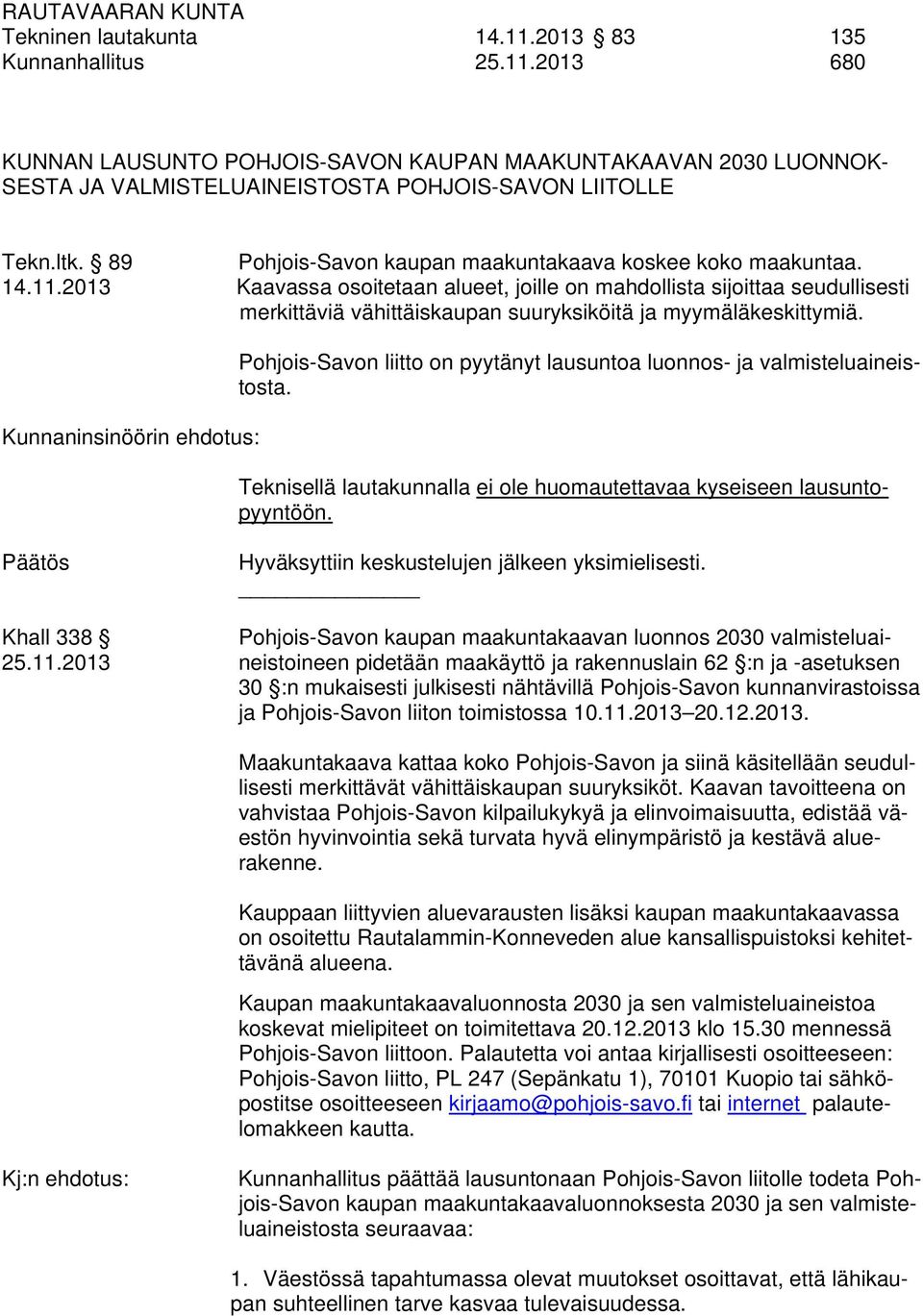 RAUTAVAARAN KUNTA
Tekninen lautakunta 14.11.2013 § 83 135
Kunnanhallitus 25.11.2013 680

KUNNAN LAUSUNTO POHJOIS-SAVON KAUPAN MAAKUNTAKAAVAN 2030 LUONNOKSESTA JA VALMISTELUAINEISTOSTA POHJOIS-SAVON LIITOLLE

Tekn.ltk. § 89
14.11.2013

Pohjois-Savon kaupan maakuntakaava koskee koko maakuntaa. Kaavassa osoitetaan alueet, joille on mahdollista sijoittaa seudullisesti merkittäviä vähittäiskaupan suuryksiköitä ja myymäläkeskittymiä.

Pohjois-Savon liitto on pyytänyt lausuntoa luonnos- ja valmisteluaineistosta.

Kunnaninsinöörin ehdotus:

Teknisellä lautakunnalla ei ole huomautettavaa kyseiseen lausuntopyyntöön.

Päätös

Hyväksyttiin keskustelujen jälkeen yksimielisesti.

Khall 338 §
25.11.2013

Pohjois-Savon kaupan maakuntakaavan luonnos 2030 valmisteluaineistoineen pidetään maakäyttö ja rakennuslain 62 §:n ja -asetuksen 30 §:n mukaisesti julkisesti nähtävillä Pohjois-Savon kunnanvirastoissa ja Pohjois-Savon liiton toimistossa 10.11.2013–20.12.2013.

Maakuntakaava kattaa koko Pohjois-Savon ja siinä käsitellään seudullisesti merkittävät vähittäiskaupan suuryksiköt. Kaavan tavoitteena on vahvistaa Pohjois-Savon kilpailukykyä ja elinvoimaisuutta, edistää väestön hyvinvointia sekä turvata hyvä elinympäristö ja kestävä aluerakenne.

Kauppaan liittyvien aluevarausten lisäksi kaupan maakuntakaavassa on osoitettu Rautalammin-Konneveden alue kansallispuistoksi kehitettävänä alueena.

Kaupan maakuntakaavaluonnosta 2030 ja sen valmisteluaineistoa koskevat mielipiteet on toimitettava 20.12.2013 klo 15.30 mennessä Pohjois-Savon liittoon. Palautetta voi antaa kirjallisesti osoitteeseen: Pohjois-Savon liitto, PL 247 (Sepänkatu 1), 70101 Kuopio tai sähköpostitse osoitteeseen kirjaamo@pohjois-savo.fi tai internet palautelomakkeen kautta.

Kj:n ehdotus:

Kunnanhallitus päättää lausuntonaan Pohjois-Savon liitolle todeta Pohjois-Savon kaupan maakuntakaavaluonnoksesta 2030 ja sen valmisteluaineistosta seuraavaa:

1. Väestössä tapahtumassa olevat muutokset osoittavat, että lähikaupan suhteellinen tarve kasvaa tulevaisuudessa.